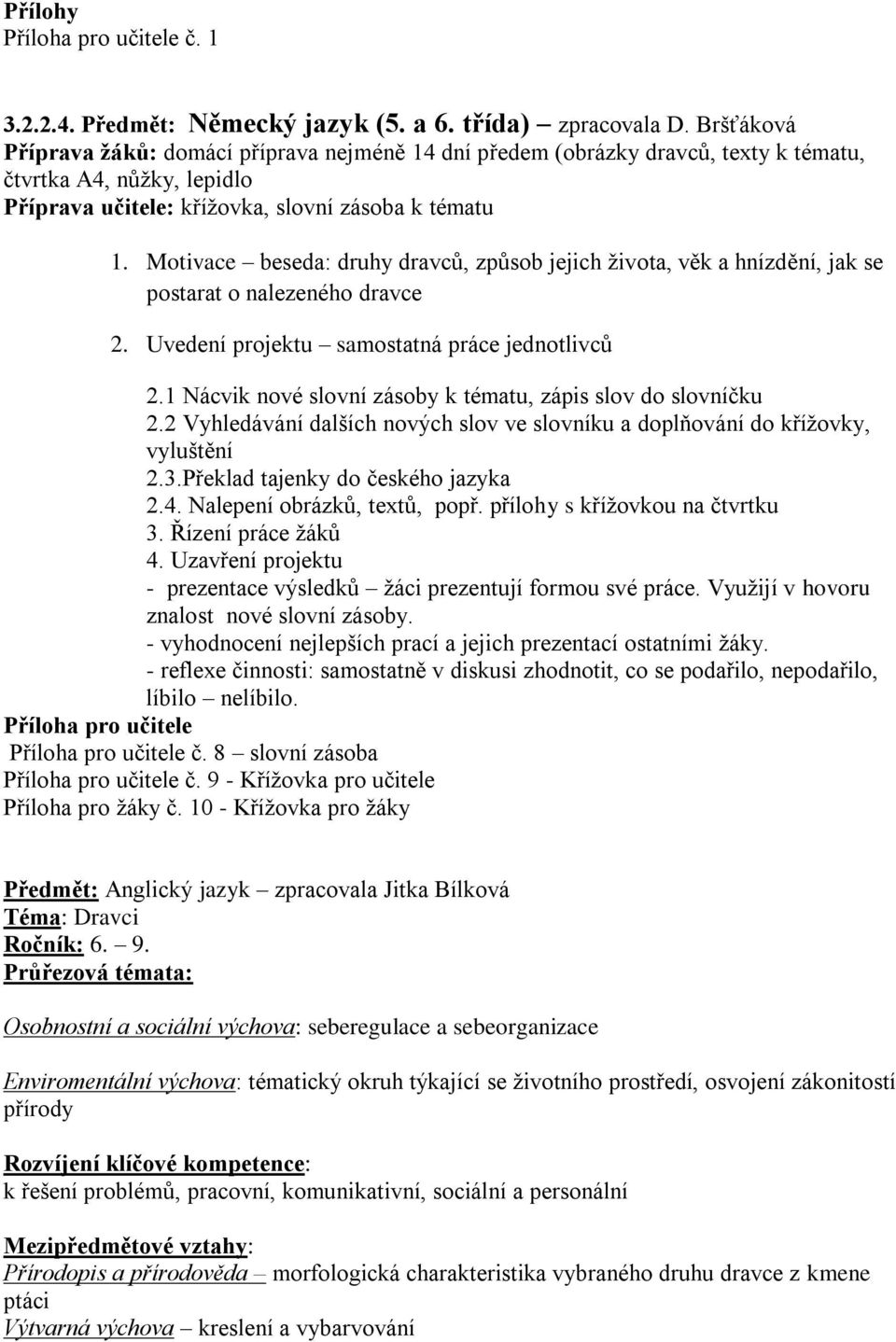 Přílohy
Příloha pro učitele č. 1

3.2.2.4. Předmět: Německý jazyk (5. a 6. třída) – zpracovala D. Bršťáková
Příprava žáků: domácí příprava nejméně 14 dní předem (obrázky dravců, texty k tématu, čtvrtka A4, nůžky, lepidlo
Příprava učitele: křížovka, slovní zásoba k tématu

1. Motivace – beseda: druhy dravců, způsob jejich života, věk a hnízdění, jak se postarat o nalezeného dravce

2. Uvedení projektu – samostatná práce jednotlivců

2.1 Nácvik nové slovní zásoby k tématu, zápis slov do slovníčku
2.2 Vyhledávání dalších nových slov ve slovníku a doplňování do křížovky, vyluštění
2.3.Překlad tajenky do českého jazyka
2.4. Nalepení obrázků, textů, popř. přílohy s křížovkou na čtvrtku
3. Řízení práce žáků
4. Uzavření projektu
- prezentace výsledků – žáci prezentují formou své práce. Využijí v hovoru znalost nové slovní zásoby.
- vyhodnocení nejlepších prací a jejich prezentací ostatními žáky.
- reflexe činnosti: samostatně v diskusi zhodnotit, co se podařilo, nepodařilo, líbilo – nelíbilo.
Příloha pro učitele
Příloha pro učitele č. 8 – slovní zásoba
Příloha pro učitele č. 9 - Křížovka pro učitele
Příloha pro žáky č. 10 - Křížovka pro žáky

Předmět: Anglický jazyk – zpracovala Jitka Bílková
Téma: Dravci
Ročník: 6. – 9.
Průřezová témata:

Osobnostní a sociální výchova: seberegulace a sebeorganizace

Enviromentální výchova: tématický okruh týkající se životního prostředí, osvojení zákonitostí přírody

Rozvíjení klíčové kompetence:
k řešení problémů, pracovní, komunikativní, sociální a personální

Mezipředmětové vztahy:
Přírodopis a přírodověda – morfologická charakteristika vybraného druhu dravce z kmene ptáci
Výtvarná výchova – kreslení a vybarvování